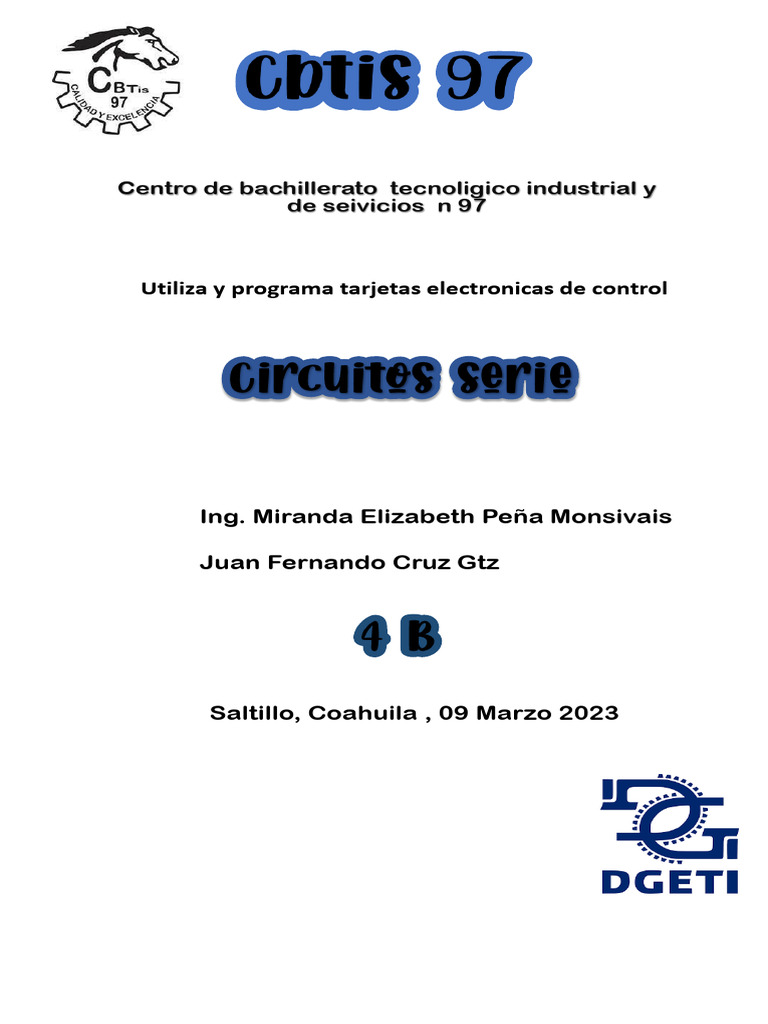 CBTis 97
CALIDAD Y EXCELENCIA

Cbtis 97

Centro de bachillerato tecnoligico industrial y de seivicios n 97

Utiliza y programa tarjetas electronicas de control

Circuitos serie

Ing. Miranda Elizabeth Peña Monsivais

Juan Fernando Cruz Gtz

4 B

Saltillo, Coahuila , 09 Marzo 2023

DGETI